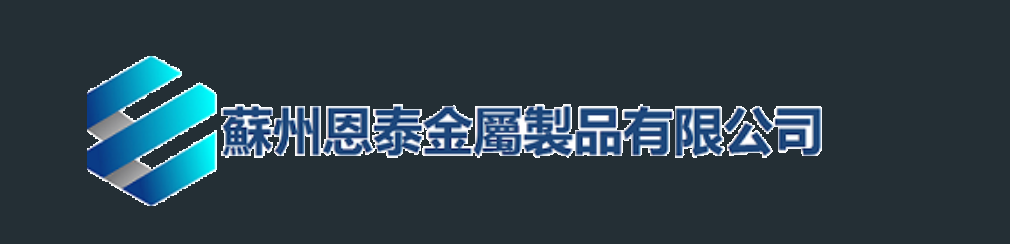 蘇州恩泰金屬製品有限公司